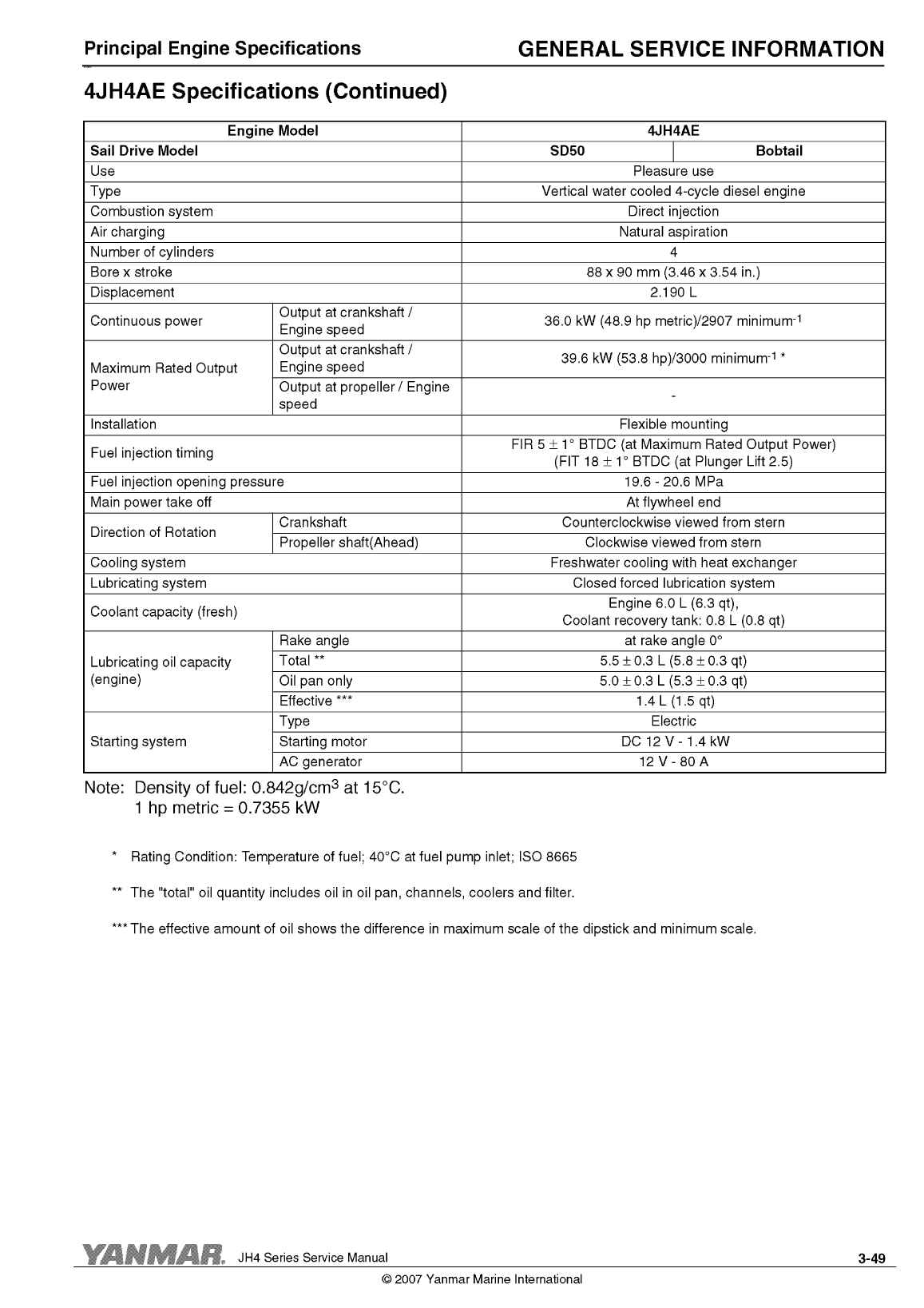 Principal Engine Specifications

GENERAL SERVICE INFORMATION

4JH4AE Specifications (Continued)

| Engine Model | | 4JH4AE | |
|---|---|---|---|
| Sail Drive Model | | SD50 | Bobtail |
| Use | | Pleasure use | |
| Type | | Vertical water cooled 4-cycle diesel engine | |
| Combustion system | | Direct injection | |
| Air charging | | Natural aspiration | |
| Number of cylinders | | 4 | |
| Bore x stroke | | 88 x 90 mm (3.46 x 3.54 in.) | |
| Displacement | | 2.190 L | |
| Continuous power | Output at crankshaft / Engine speed | 36.0 kW (48.9 hp metric)/2907 minimum$^{-1}$ | |
| Maximum Rated Output Power | Output at crankshaft / Engine speed | 39.6 kW (53.8 hp)/3000 minimum$^{-1}$ * | |
| | Output at propeller / Engine speed | - | |
| Installation | | Flexible mounting | |
| Fuel injection timing | | FIR 5 $\pm$ 1° BTDC (at Maximum Rated Output Power) (FIT 18 $\pm$ 1° BTDC (at Plunger Lift 2.5) | |
| Fuel injection opening pressure | | 19.6 - 20.6 MPa | |
| Main power take off | | At flywheel end | |
| Direction of Rotation | Crankshaft | Counterclockwise viewed from stern | |
| | Propeller shaft(Ahead) | Clockwise viewed from stern | |
| Cooling system | | Freshwater cooling with heat exchanger | |
| Lubricating system | | Closed forced lubrication system | |
| Coolant capacity (fresh) | | Engine 6.0 L (6.3 qt), Coolant recovery tank: 0.8 L (0.8 qt) | |
| Lubricating oil capacity (engine) | Rake angle | at rake angle 0° | |
| | Total ** | 5.5 $\pm$ 0.3 L (5.8 $\pm$ 0.3 qt) | |
| | Oil pan only | 5.0 $\pm$ 0.3 L (5.3 $\pm$ 0.3 qt) | |
| | Effective *** | 1.4 L (1.5 qt) | |
| Starting system | Type | Electric | |
| | Starting motor | DC 12 V - 1.4 kW | |
| | AC generator | 12 V - 80 A | |

Note: Density of fuel: 0.842g/cm$^3$ at 15°C.
1 hp metric = 0.7355 kW

* Rating Condition: Temperature of fuel; 40°C at fuel pump inlet; ISO 8665

** The "total" oil quantity includes oil in oil pan, channels, coolers and filter.

*** The effective amount of oil shows the difference in maximum scale of the dipstick and minimum scale.

YANMAR. JH4 Series Service Manual 3-49

© 2007 Yanmar Marine International